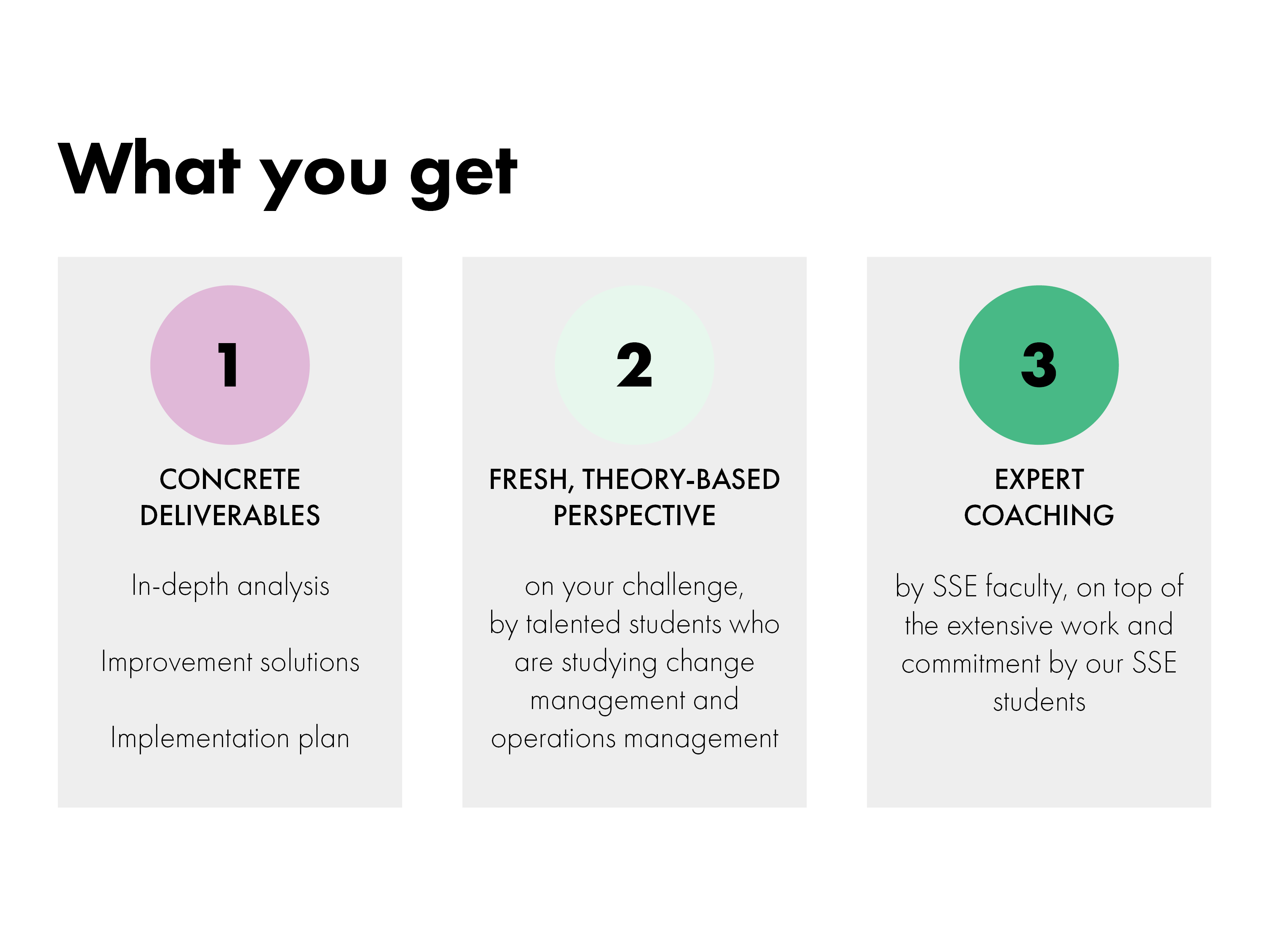 What you get

1

CONCRETE DELIVERABLES

In-depth analysis

Improvement solutions

Implementation plan

2

FRESH, THEORY-BASED PERSPECTIVE

on your challenge, by talented students who are studying change management and operations management

3

EXPERT COACHING

by SSE faculty, on top of the extensive work and commitment by our SSE students